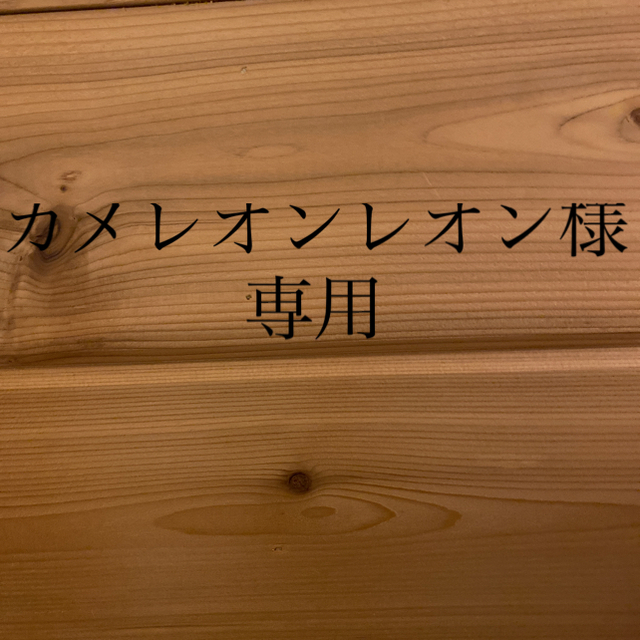 カメレオンレオン様
専用